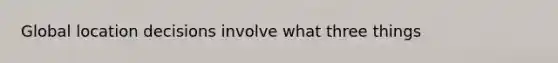 Global location decisions involve what three things